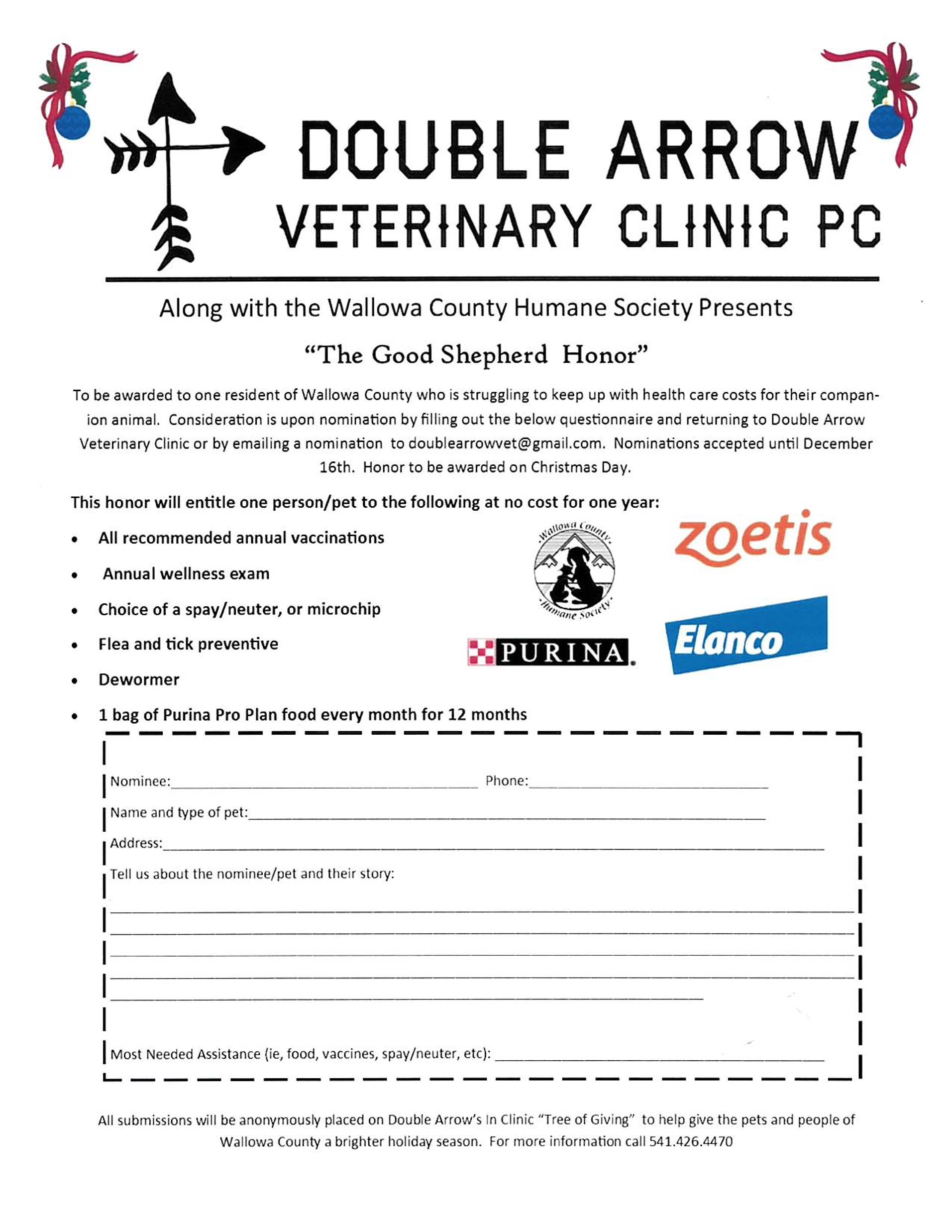 DOUBLE ARROW
VETERINARY CLINIC PC

Along with the Wallowa County Humane Society Presents

"The Good Shepherd Honor"

To be awarded to one resident of Wallowa County who is struggling to keep up with health care costs for their companion animal. Consideration is upon nomination by filling out the below questionnaire and returning to Double Arrow Veterinary Clinic or by emailing a nomination to doublearrowvet@gmail.com. Nominations accepted until December 16th. Honor to be awarded on Christmas Day.

This honor will entitle one person/pet to the following at no cost for one year:

• All recommended annual vaccinations
• Annual wellness exam
• Choice of a spay/neuter, or microchip
• Flea and tick preventive
• Dewormer
• 1 bag of Purina Pro Plan food every month for 12 months

Wallowa County Humane Society

zoetis

PURINA

Elanco

Nominee:____ Phone:____

Name and type of pet:____

Address:____

Tell us about the nominee/pet and their story:

____
____
____
____
____

Most Needed Assistance (ie, food, vaccines, spay/neuter, etc): ____

All submissions will be anonymously placed on Double Arrow's In Clinic "Tree of Giving" to help give the pets and people of Wallowa County a brighter holiday season. For more information call 541.426.4470